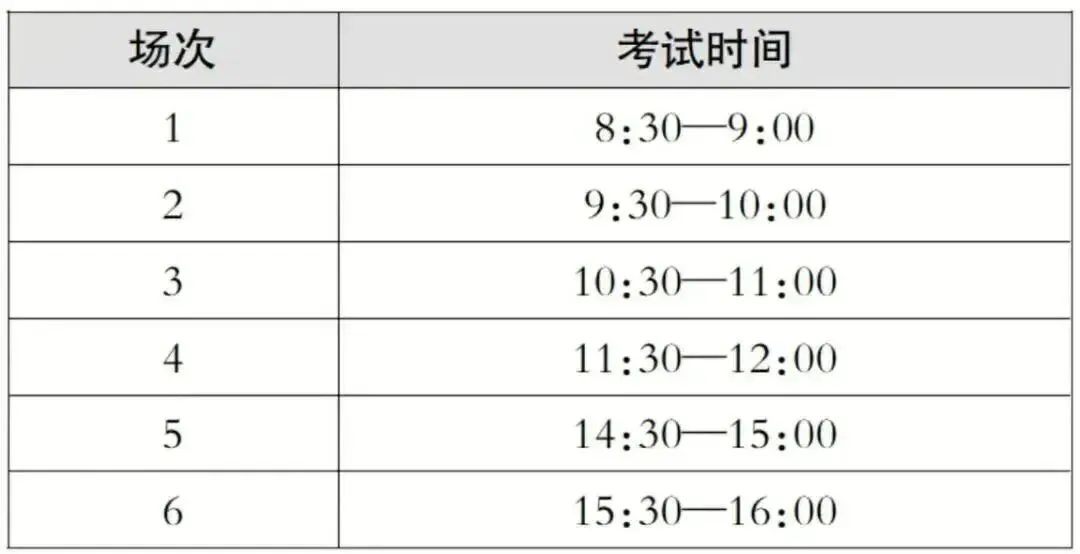 | 场次 | 考试时间 |
|---|---|
| 1 | 8:30—9:00 |
| 2 | 9:30—10:00 |
| 3 | 10:30—11:00 |
| 4 | 11:30—12:00 |
| 5 | 14:30—15:00 |
| 6 | 15:30—16:00 |